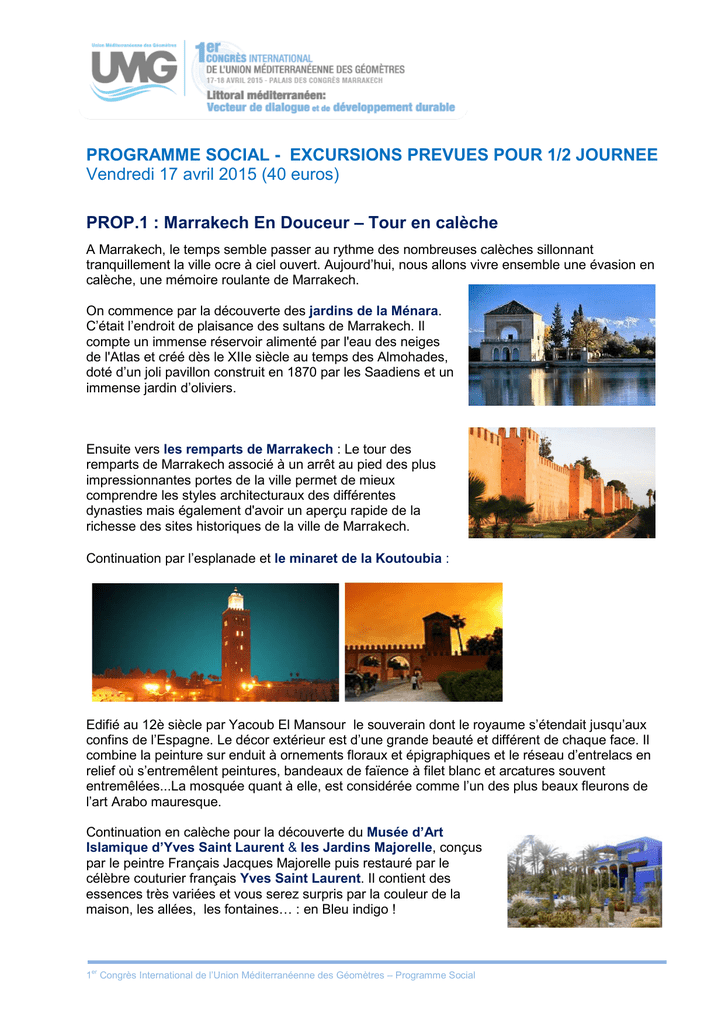 Union Méditerranéenne des Géomètres
UMG
1er CONGRÈS INTERNATIONAL
DE L'UNION MÉDITERRANÉENNE DES GÉOMÈTRES
17-18 AVRIL 2015 - PALAIS DES CONGRÈS MARRAKECH
Littoral méditerranéen:
Vecteur de dialogue et de développement durable

PROGRAMME SOCIAL - EXCURSIONS PREVUES POUR 1/2 JOURNEE
Vendredi 17 avril 2015 (40 euros)

PROP.1 : Marrakech En Douceur – Tour en calèche

A Marrakech, le temps semble passer au rythme des nombreuses calèches sillonnant tranquillement la ville ocre à ciel ouvert. Aujourd'hui, nous allons vivre ensemble une évasion en calèche, une mémoire roulante de Marrakech.

On commence par la découverte des jardins de la Ménara. C'était l'endroit de plaisance des sultans de Marrakech. Il compte un immense réservoir alimenté par l'eau des neiges de l'Atlas et créé dès le XIIe siècle au temps des Almohades, doté d'un joli pavillon construit en 1870 par les Saadiens et un immense jardin d'oliviers.

Ensuite vers les remparts de Marrakech : Le tour des remparts de Marrakech associé à un arrêt au pied des plus impressionnantes portes de la ville permet de mieux comprendre les styles architecturaux des différentes dynasties mais également d'avoir un aperçu rapide de la richesse des sites historiques de la ville de Marrakech.

Continuation par l'esplanade et le minaret de la Koutoubia :

Edifié au 12è siècle par Yacoub El Mansour le souverain dont le royaume s'étendait jusqu'aux confins de l'Espagne. Le décor extérieur est d'une grande beauté et différent de chaque face. Il combine la peinture sur enduit à ornements floraux et épigraphiques et le réseau d'entrelacs en relief où s'entremêlent peintures, bandeaux de faïence à filet blanc et arcatures souvent entremêlées...La mosquée quant à elle, est considérée comme l'un des plus beaux fleurons de l'art Arabo mauresque.

Continuation en calèche pour la découverte du Musée d'Art Islamique d'Yves Saint Laurent & les Jardins Majorelle, conçus par le peintre Français Jacques Majorelle puis restauré par le célèbre couturier français Yves Saint Laurent. Il contient des essences très variées et vous serez surpris par la couleur de la maison, les allées, les fontaines… : en Bleu indigo !

1er Congrès International de l'Union Méditerranéenne des Géomètres – Programme Social